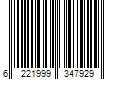 6 221999 347929